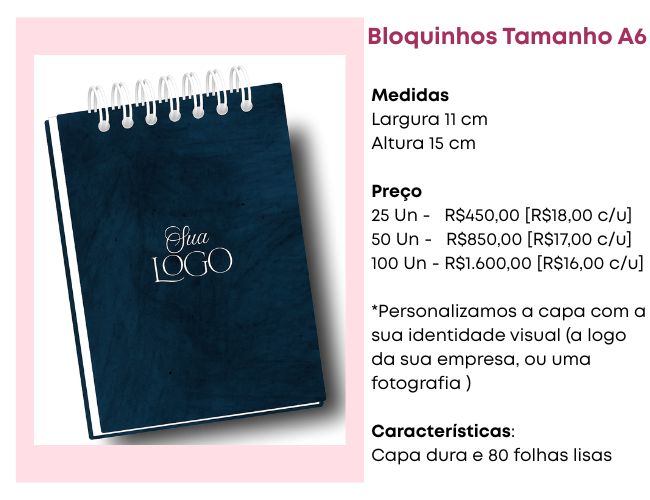 Sua
LOGO

Bloquinhos Tamanho A6

Medidas
Largura 11 cm
Altura 15 cm

Preço
25 Un - R$450,00 [R$18,00 c/u]
50 Un - R$850,00 [R$17,00 c/u]
100 Un - R$1.600,00 [R$16,00 c/u]

*Personalizamos a capa com a sua identidade visual (a logo da sua empresa, ou uma fotografia )

Características:
Capa dura e 80 folhas lisas